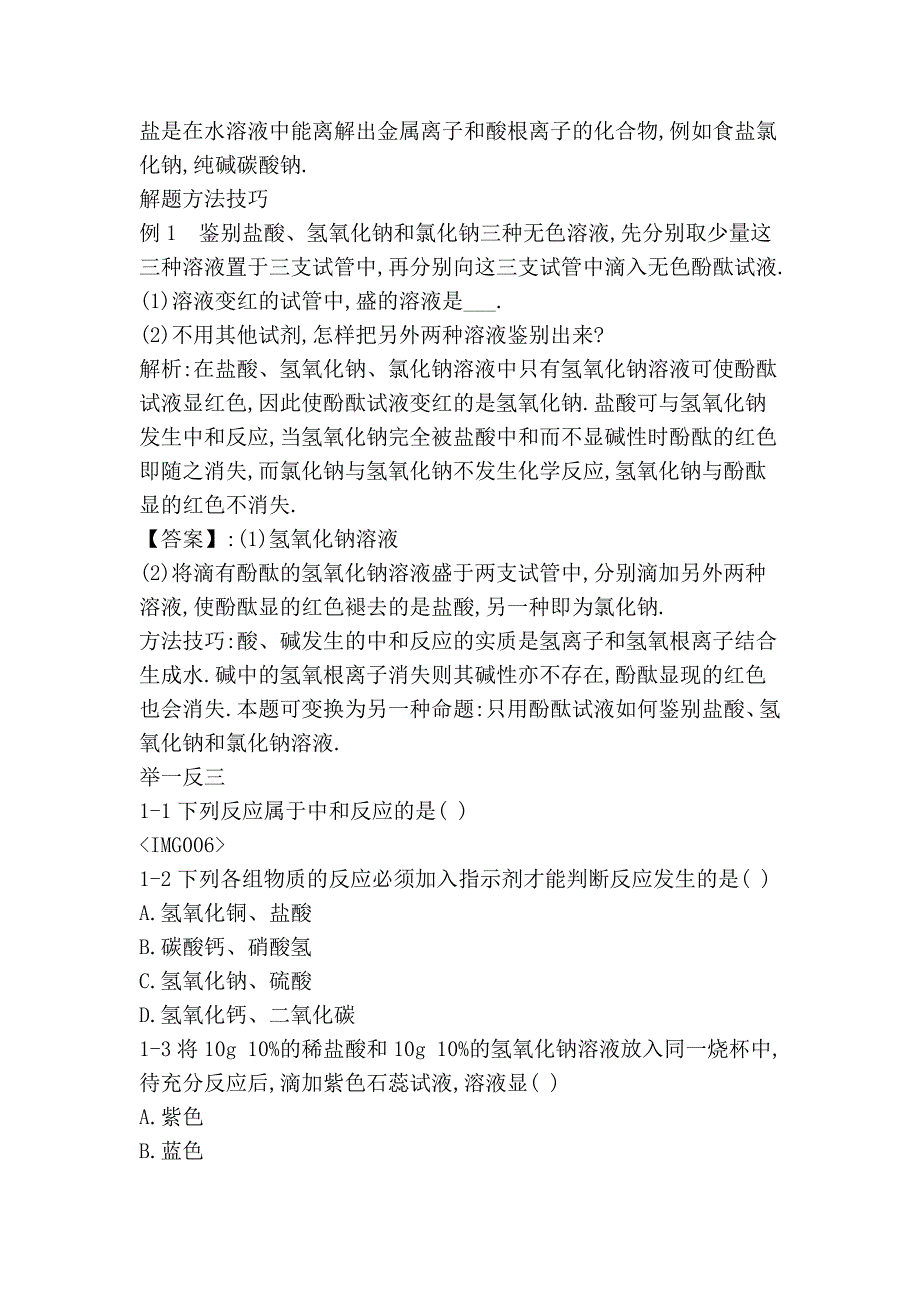 盐是在水溶液中能离解出金属离子和酸根离子的化合物,例如食盐氯化钠,纯碱碳酸钠.
解题方法技巧
例 1　鉴别盐酸、氢氧化钠和氯化钠三种无色溶液,先分别取少量这三种溶液置于三支试管中,再分别向这三支试管中滴入无色酚酞试液.
(1)溶液变红的试管中,盛的溶液是___.
(2)不用其他试剂,怎样把另外两种溶液鉴别出来?
解析:在盐酸、氢氧化钠、氯化钠溶液中只有氢氧化钠溶液可使酚酞试液显红色,因此使酚酞试液变红的是氢氧化钠.盐酸可与氢氧化钠发生中和反应,当氢氧化钠完全被盐酸中和而不显碱性时酚酞的红色即随之消失,而氯化钠与氢氧化钠不发生化学反应,氢氧化钠与酚酞显的红色不消失.
【答案】:(1)氢氧化钠溶液
(2)将滴有酚酞的氢氧化钠溶液盛于两支试管中,分别滴加另外两种溶液,使酚酞显的红色褪去的是盐酸,另一种即为氯化钠.
方法技巧:酸、碱发生的中和反应的实质是氢离子和氢氧根离子结合生成水.碱中的氢氧根离子消失则其碱性亦不存在,酚酞显现的红色也会消失.本题可变换为另一种命题:只用酚酞试液如何鉴别盐酸、氢氧化钠和氯化钠溶液.
举一反三
1-1 下列反应属于中和反应的是( )
<IMG006>
1-2 下列各组物质的反应必须加入指示剂才能判断反应发生的是( )
A.氢氧化铜、盐酸
B.碳酸钙、硝酸氢
C.氢氧化钠、硫酸
D.氢氧化钙、二氧化碳
1-3 将 10g 10%的稀盐酸和 10g 10%的氢氧化钠溶液放入同一烧杯中,待充分反应后,滴加紫色石蕊试液,溶液显( )
A.紫色
B.蓝色